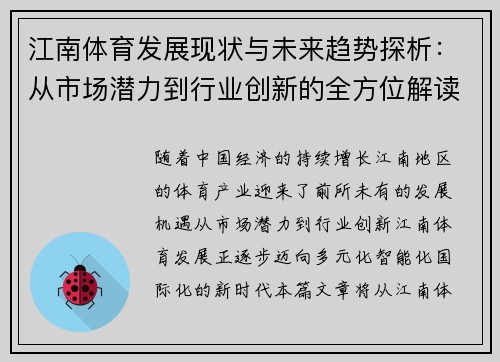 江南体育发展现状与未来趋势探析：从市场潜力到行业创新的全方位解读

随着中国经济的持续增长江南地区的体育产业迎来了前所未有的发展机遇从市场潜力到行业创新江南体育发展正逐步迈向多元化智能化国际化的新时代本篇文章将从江南体